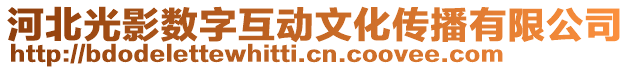 河北光影数字互动文化传播有限公司
http://bdodelettewhitti.cn.coovee.com